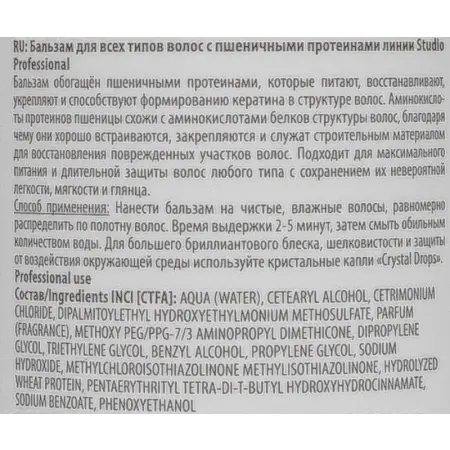 RU: Бальзам для всех типов волос с пшеничными протеинами линии Studio Professional

Бальзам обогащён пшеничными протеинами, которые питают, восстанавливают, укрепляют и способствуют формированию кератина в структуре волос. Аминокислоты протеинов пшеницы схожи с аминокислотами белков структуры волос, благодаря чему они хорошо встраиваются, закрепляются и служат строительным материалом для восстановления поврежденных участков волос. Подходит для максимального питания и длительной защиты волос любого типа с сохранением их невероятной легкости, мягкости и глянца.

Способ применения: Нанести бальзам на чистые, влажные волосы, равномерно распределить по полотну волос. Время выдержки 2-5 минут, затем смыть обильным количеством воды. Для большего бриллиантового блеска, шелковистости и защиты от воздействия окружающей среды используйте кристальные капли «Crystal Drops».

Professional use

Состав/Ingredients INCI [CTFA]: AQUA (WATER), CETEARYL ALCOHOL, CETRIMONIUM CHLORIDE, DIPALMITOYLETHYL HYDROXYETHYLMONIUM METHOSULFATE, PARFUM (FRAGRANCE), METHOXY PEG/PPG-7/3 AMINOPROPYL DIMETHICONE, DIPROPYLENE GLYCOL, TRIETHYLENE GLYCOL, BENZYL ALCOHOL, PROPYLENE GLYCOL, SODIUM HYDROXIDE, METHYLCHLOROISOTHIAZOLINONE METHYLISOTHIAZOLINONE, HYDROLYZED WHEAT PROTEIN, PENTAERYTHRITYL TETRA-DI-T-BUTYL HYDROXYHYDROCINNAMATE, SODIUM BENZOATE, PHENOXYETHANOL